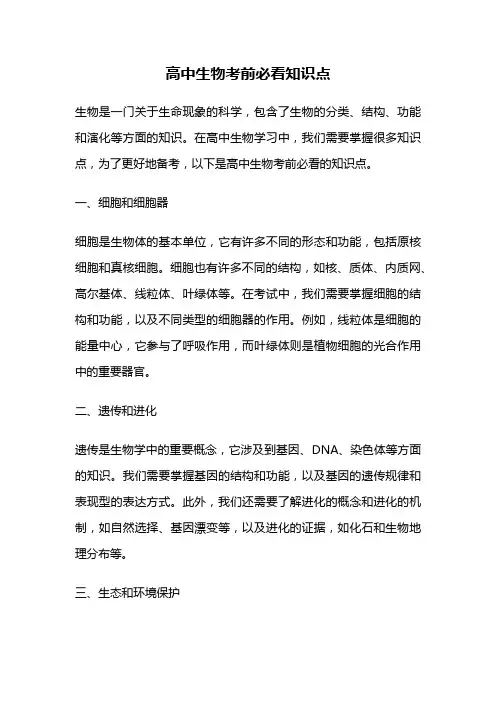 高中生物考前必看知识点

生物是一门关于生命现象的科学，包含了生物的分类、结构、功能和演化等方面的知识。在高中生物学习中，我们需要掌握很多知识点，为了更好地备考，以下是高中生物考前必看的知识点。

一、细胞和细胞器

细胞是生物体的基本单位，它有许多不同的形态和功能，包括原核细胞和真核细胞。细胞也有许多不同的结构，如核、质体、内质网、高尔基体、线粒体、叶绿体等。在考试中，我们需要掌握细胞的结构和功能，以及不同类型的细胞器的作用。例如，线粒体是细胞的能量中心，它参与了呼吸作用，而叶绿体则是植物细胞的光合作用中的重要器官。

二、遗传和进化

遗传是生物学中的重要概念，它涉及到基因、DNA、染色体等方面的知识。我们需要掌握基因的结构和功能，以及基因的遗传规律和表现型的表达方式。此外，我们还需要了解进化的概念和进化的机制，如自然选择、基因漂变等，以及进化的证据，如化石和生物地理分布等。

三、生态和环境保护